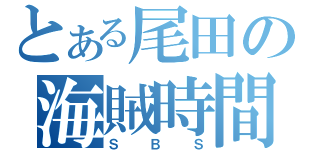 とある尾田の
海賊時間
SBS